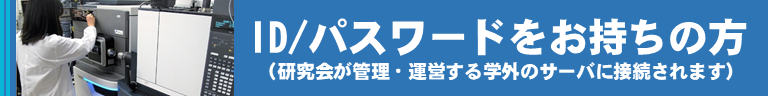 ID/パスワードをお持ちの方
（研究会が管理・運営する学外のサーバに接続されます）